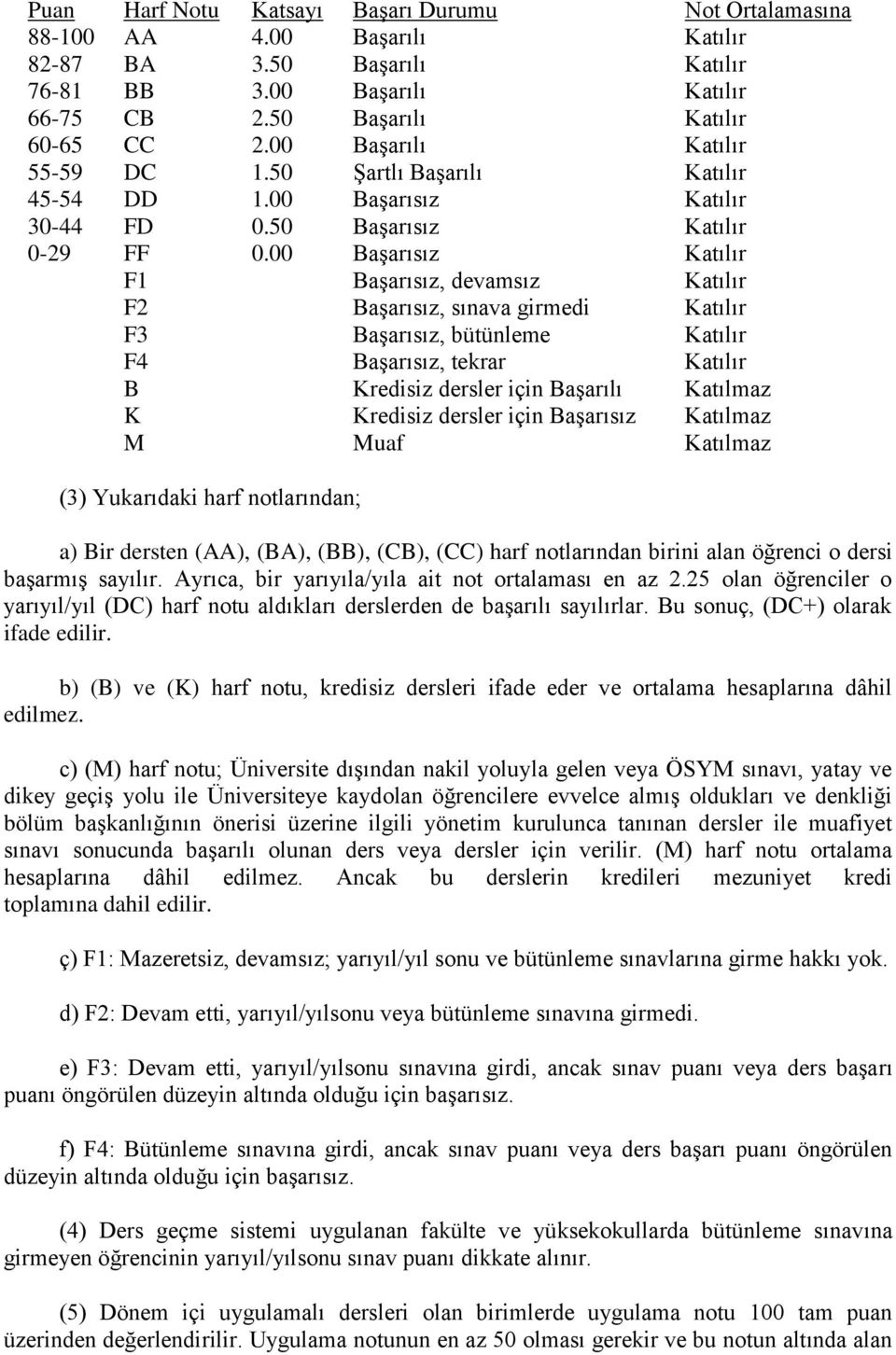 | Puan | Harf Notu | Katsayı | Başarı Durumu | Not Ortalamasına |
|---|---|---|---|---|
| 88-100 | AA | 4.00 | Başarılı | Katılır |
| 82-87 | BA | 3.50 | Başarılı | Katılır |
| 76-81 | BB | 3.00 | Başarılı | Katılır |
| 66-75 | CB | 2.50 | Başarılı | Katılır |
| 60-65 | CC | 2.00 | Başarılı | Katılır |
| 55-59 | DC | 1.50 | Şartlı Başarılı | Katılır |
| 45-54 | DD | 1.00 | Başarısız | Katılır |
| 30-44 | FD | 0.50 | Başarısız | Katılır |
| 0-29 | FF | 0.00 | Başarısız | Katılır |
| | F1 | | Başarısız, devamsız | Katılır |
| | F2 | | Başarısız, sınava girmedi | Katılır |
| | F3 | | Başarısız, bütünleme | Katılır |
| | F4 | | Başarısız, tekrar | Katılır |
| | B | | Kredisiz dersler için Başarılı | Katılmaz |
| | K | | Kredisiz dersler için Başarısız | Katılmaz |
| | M | | Muaf | Katılmaz |

(3) Yukarıdaki harf notlarından;

a) Bir dersten (AA), (BA), (BB), (CB), (CC) harf notlarından birini alan öğrenci o dersi başarmış sayılır. Ayrıca, bir yarıyıla/yıla ait not ortalaması en az 2.25 olan öğrenciler o yarıyıl/yıl (DC) harf notu aldıkları derslerden de başarılı sayılırlar. Bu sonuç, (DC+) olarak ifade edilir.

b) (B) ve (K) harf notu, kredisiz dersleri ifade eder ve ortalama hesaplarına dâhil edilmez.

c) (M) harf notu; Üniversite dışından nakil yoluyla gelen veya ÖSYM sınavı, yatay ve dikey geçiş yolu ile Üniversiteye kaydolan öğrencilere evvelce almış oldukları ve denkliği bölüm başkanlığının önerisi üzerine ilgili yönetim kurulunca tanınan dersler ile muafiyet sınavı sonucunda başarılı olunan ders veya dersler için verilir. (M) harf notu ortalama hesaplarına dâhil edilmez. Ancak bu derslerin kredileri mezuniyet kredi toplamına dahil edilir.

ç) F1: Mazeretsiz, devamsız; yarıyıl/yıl sonu ve bütünleme sınavlarına girme hakkı yok.

d) F2: Devam etti, yarıyıl/yılsonu veya bütünleme sınavına girmedi.

e) F3: Devam etti, yarıyıl/yılsonu sınavına girdi, ancak sınav puanı veya ders başarı puanı öngörülen düzeyin altında olduğu için başarısız.

f) F4: Bütünleme sınavına girdi, ancak sınav puanı veya ders başarı puanı öngörülen düzeyin altında olduğu için başarısız.

(4) Ders geçme sistemi uygulanan fakülte ve yüksekokullarda bütünleme sınavına girmeyen öğrencinin yarıyıl/yılsonu sınav puanı dikkate alınır.

(5) Dönem içi uygulamalı dersleri olan birimlerde uygulama notu 100 tam puan üzerinden değerlendirilir. Uygulama notunun en az 50 olması gerekir ve bu notun altında alan